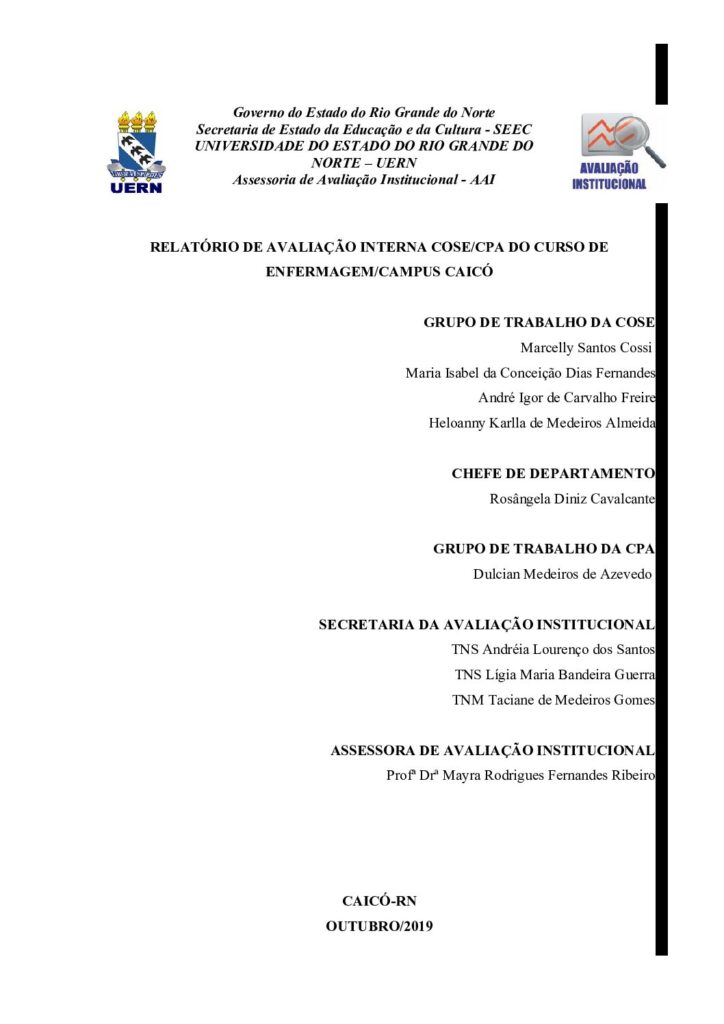 UERN

Governo do Estado do Rio Grande do Norte
Secretaria de Estado da Educação e da Cultura - SEEC
UNIVERSIDADE DO ESTADO DO RIO GRANDE DO NORTE – UERN
Assessoria de Avaliação Institucional - AAI

AVALIAÇÃO INSTITUCIONAL

RELATÓRIO DE AVALIAÇÃO INTERNA COSE/CPA DO CURSO DE ENFERMAGEM/CAMPUS CAICÓ

GRUPO DE TRABALHO DA COSE
Marcelly Santos Cossi
Maria Isabel da Conceição Dias Fernandes
André Igor de Carvalho Freire
Heloanny Karlla de Medeiros Almeida

CHEFE DE DEPARTAMENTO
Rosângela Diniz Cavalcante

GRUPO DE TRABALHO DA CPA
Dulcian Medeiros de Azevedo

SECRETARIA DA AVALIAÇÃO INSTITUCIONAL
TNS Andréia Lourenço dos Santos
TNS Lígia Maria Bandeira Guerra
TNM Taciane de Medeiros Gomes

ASSESSORA DE AVALIAÇÃO INSTITUCIONAL
Profª Drª Mayra Rodrigues Fernandes Ribeiro

CAICÓ-RN
OUTUBRO/2019